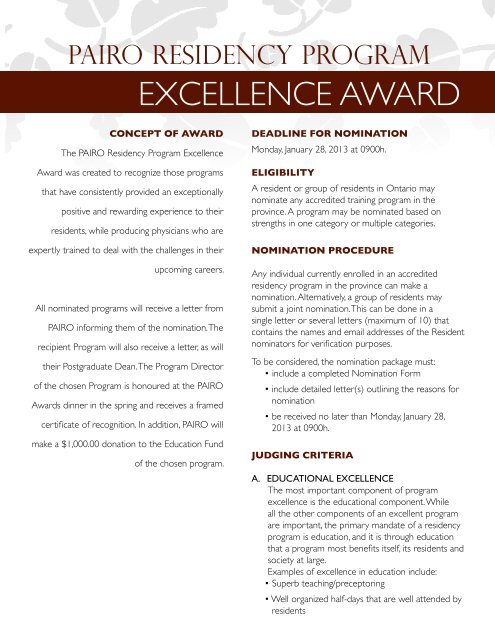 PAIRO RESIDENCY PROGRAM
EXCELLENCE AWARD

CONCEPT OF AWARD

The PAIRO Residency Program Excellence Award was created to recognize those programs that have consistently provided an exceptionally positive and rewarding experience to their residents, while producing physicians who are expertly trained to deal with the challenges in their upcoming careers.

All nominated programs will receive a letter from PAIRO informing them of the nomination. The recipient Program will also receive a letter, as will their Postgraduate Dean. The Program Director of the chosen Program is honoured at the PAIRO Awards dinner in the spring and receives a framed certificate of recognition. In addition, PAIRO will make a $1,000.00 donation to the Education Fund of the chosen program.

DEADLINE FOR NOMINATION

Monday, January 28, 2013 at 0900h.

ELIGIBILITY

A resident or group of residents in Ontario may nominate any accredited training program in the province. A program may be nominated based on strengths in one category or multiple categories.

NOMINATION PROCEDURE

Any individual currently enrolled in an accredited residency program in the province can make a nomination. Alternatively, a group of residents may submit a joint nomination. This can be done in a single letter or several letters (maximum of 10) that contains the names and email addresses of the Resident nominators for verification purposes.

To be considered, the nomination package must:
• include a completed Nomination Form
• include detailed letter(s) outlining the reasons for nomination
• be received no later than Monday, January 28, 2013 at 0900h.

JUDGING CRITERIA

A. EDUCATIONAL EXCELLENCE
The most important component of program excellence is the educational component. While all the other components of an excellent program are important, the primary mandate of a residency program is education, and it is through education that a program most benefits itself, its residents and society at large.
Examples of excellence in education include:
• Superb teaching/preceptoring
• Well organized half-days that are well attended by residents